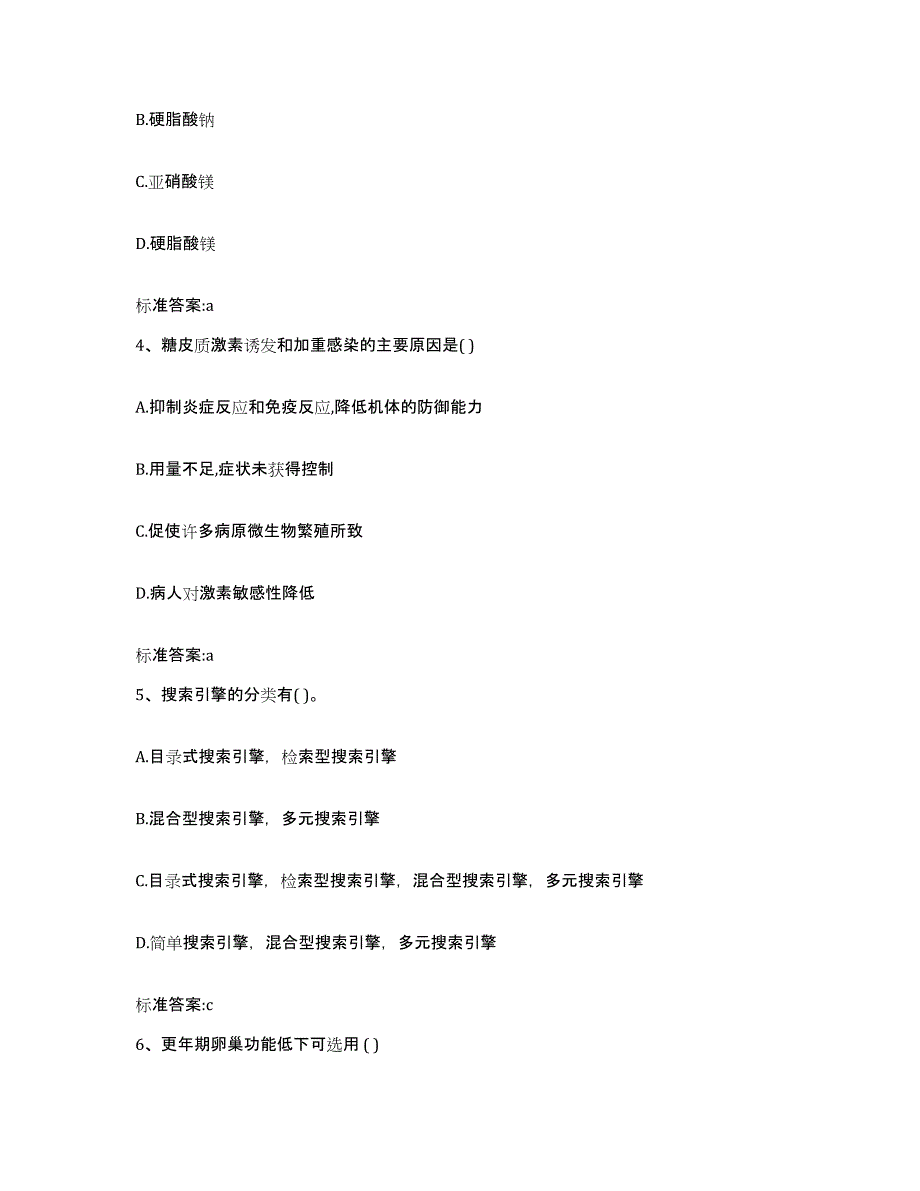 B.硬脂酸钠

C.亚硝酸镁

D.硬脂酸镁

标准答案:a

4、糖皮质激素诱发和加重感染的主要原因是( )

A.抑制炎症反应和免疫反应,降低机体的防御能力

B.用量不足,症状未获得控制

C.促使许多病原微生物繁殖所致

D.病人对激素敏感性降低

标准答案:a

5、搜索引擎的分类有( )。

A.目录式搜索引擎，检索型搜索引擎

B.混合型搜索引擎，多元搜索引擎

C.目录式搜索引擎，检索型搜索引擎，混合型搜索引擎，多元搜索引擎

D.简单搜索引擎，混合型搜索引擎，多元搜索引擎

标准答案:c

6、更年期卵巢功能低下可选用 ( )